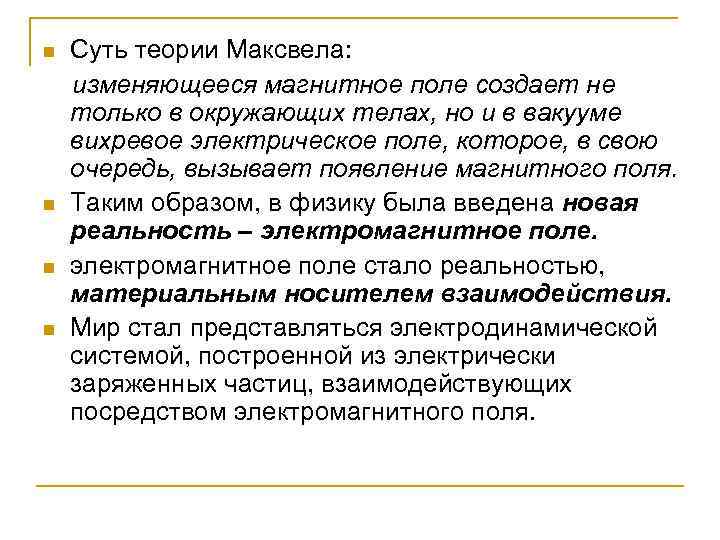 Суть теории Максвела:

изменяющееся магнитное поле создает не только в окружающих телах, но и в вакууме вихревое электрическое поле, которое, в свою очередь, вызывает появление магнитного поля.

Таким образом, в физику была введена новая реальность – электромагнитное поле.

электромагнитное поле стало реальностью, материальным носителем взаимодействия.

Мир стал представляться электродинамической системой, построенной из электрически заряженных частиц, взаимодействующих посредством электромагнитного поля.